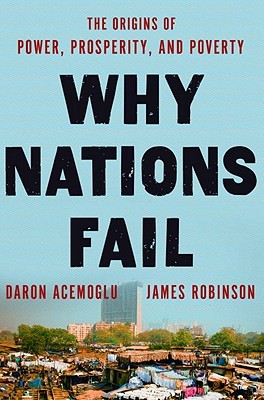 THE ORIGINS OF
POWER, PROSPERITY, AND POVERTY

WHY NATIONS FAIL

DARON ACEMOGLU JAMES ROBINSON